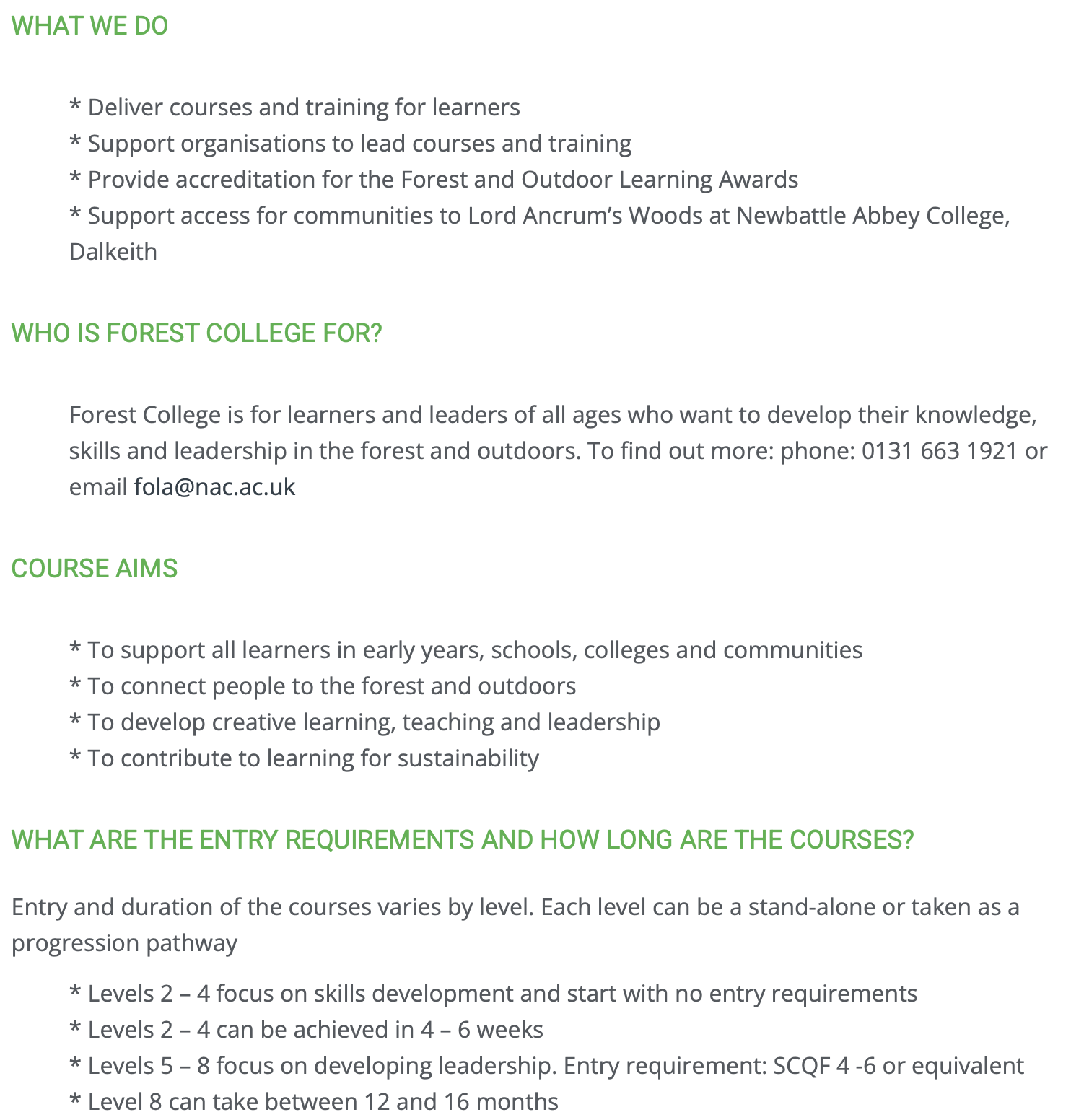 WHAT WE DO

* Deliver courses and training for learners
* Support organisations to lead courses and training
* Provide accreditation for the Forest and Outdoor Learning Awards
* Support access for communities to Lord Ancrum's Woods at Newbattle Abbey College, Dalkeith

WHO IS FOREST COLLEGE FOR?

Forest College is for learners and leaders of all ages who want to develop their knowledge, skills and leadership in the forest and outdoors. To find out more: phone: 0131 663 1921 or email fola@nac.ac.uk

COURSE AIMS

* To support all learners in early years, schools, colleges and communities
* To connect people to the forest and outdoors
* To develop creative learning, teaching and leadership
* To contribute to learning for sustainability

WHAT ARE THE ENTRY REQUIREMENTS AND HOW LONG ARE THE COURSES?

Entry and duration of the courses varies by level. Each level can be a stand-alone or taken as a progression pathway

* Levels 2 – 4 focus on skills development and start with no entry requirements
* Levels 2 – 4 can be achieved in 4 – 6 weeks
* Levels 5 – 8 focus on developing leadership. Entry requirement: SCQF 4 -6 or equivalent
* Level 8 can take between 12 and 16 months